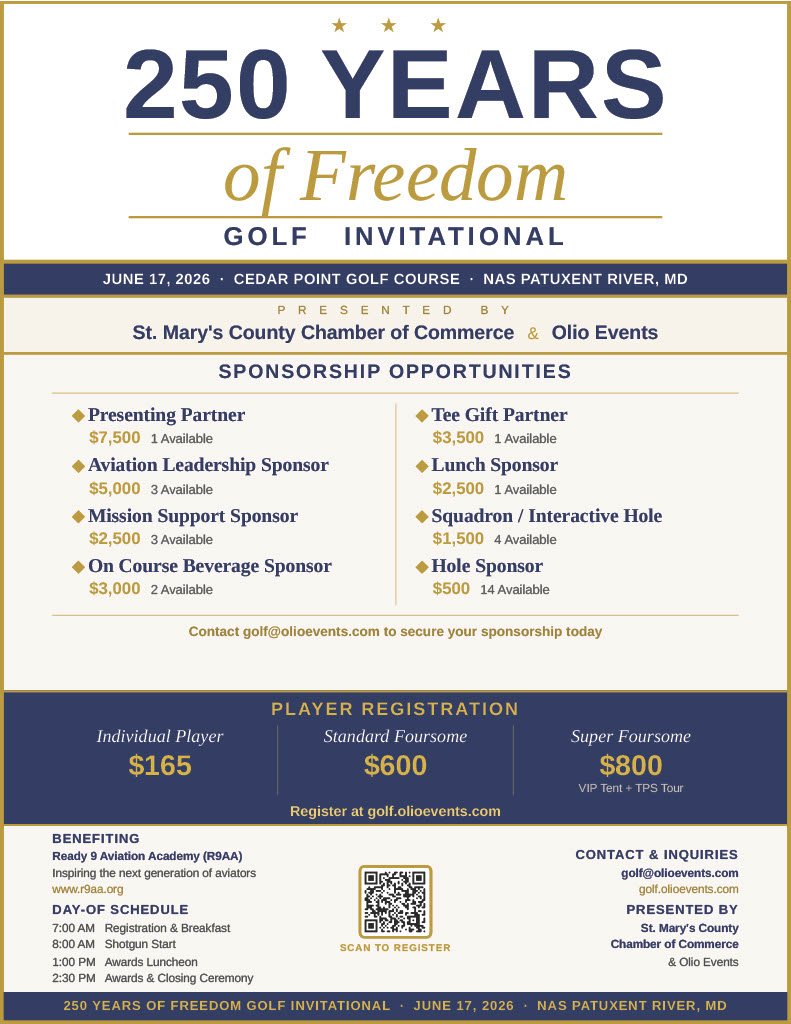 ★ ★ ★

250 YEARS

of Freedom

GOLF INVITATIONAL

JUNE 17, 2026 · CEDAR POINT GOLF COURSE · NAS PATUXENT RIVER, MD

PRESENTED BY

St. Mary's County Chamber of Commerce & Olio Events

SPONSORSHIP OPPORTUNITIES

◆ Presenting Partner
$7,500 1 Available

◆ Aviation Leadership Sponsor
$5,000 3 Available

◆ Mission Support Sponsor
$2,500 3 Available

◆ On Course Beverage Sponsor
$3,000 2 Available

◆ Tee Gift Partner
$3,500 1 Available

◆ Lunch Sponsor
$2,500 1 Available

◆ Squadron / Interactive Hole
$1,500 4 Available

◆ Hole Sponsor
$500 14 Available

Contact golf@olioevents.com to secure your sponsorship today

PLAYER REGISTRATION

Individual Player
$165

Standard Foursome
$600

Super Foursome
$800
VIP Tent + TPS Tour

Register at golf.olioevents.com

BENEFITING
Ready 9 Aviation Academy (R9AA)
Inspiring the next generation of aviators
www.r9aa.org

DAY-OF SCHEDULE
7:00 AM Registration & Breakfast
8:00 AM Shotgun Start
1:00 PM Awards Luncheon
2:30 PM Awards & Closing Ceremony

SCAN TO REGISTER

CONTACT & INQUIRIES
golf@olioevents.com
golf.olioevents.com

PRESENTED BY
St. Mary's County Chamber of Commerce
& Olio Events

250 YEARS OF FREEDOM GOLF INVITATIONAL · JUNE 17, 2026 · NAS PATUXENT RIVER, MD